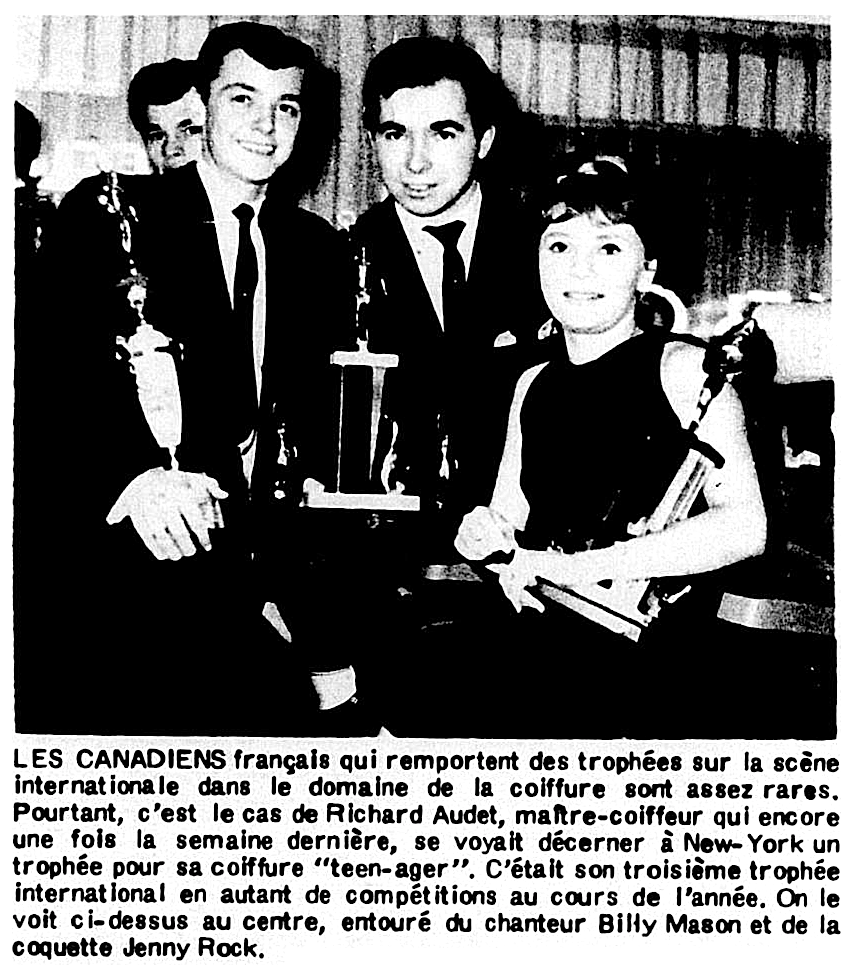 LES CANADIENS français qui remportent des trophées sur la scène internationale dans le domaine de la coiffure sont assez rares. Pourtant, c'est le cas de Richard Audet, maître-coiffeur qui encore une fois la semaine dernière, se voyait décerner à New-York un trophée pour sa coiffure "teen-ager". C'était son troisième trophée international en autant de compétitions au cours de l'année. On le voit ci-dessus au centre, entouré du chanteur Billy Mason et de la coquette Jenny Rock.